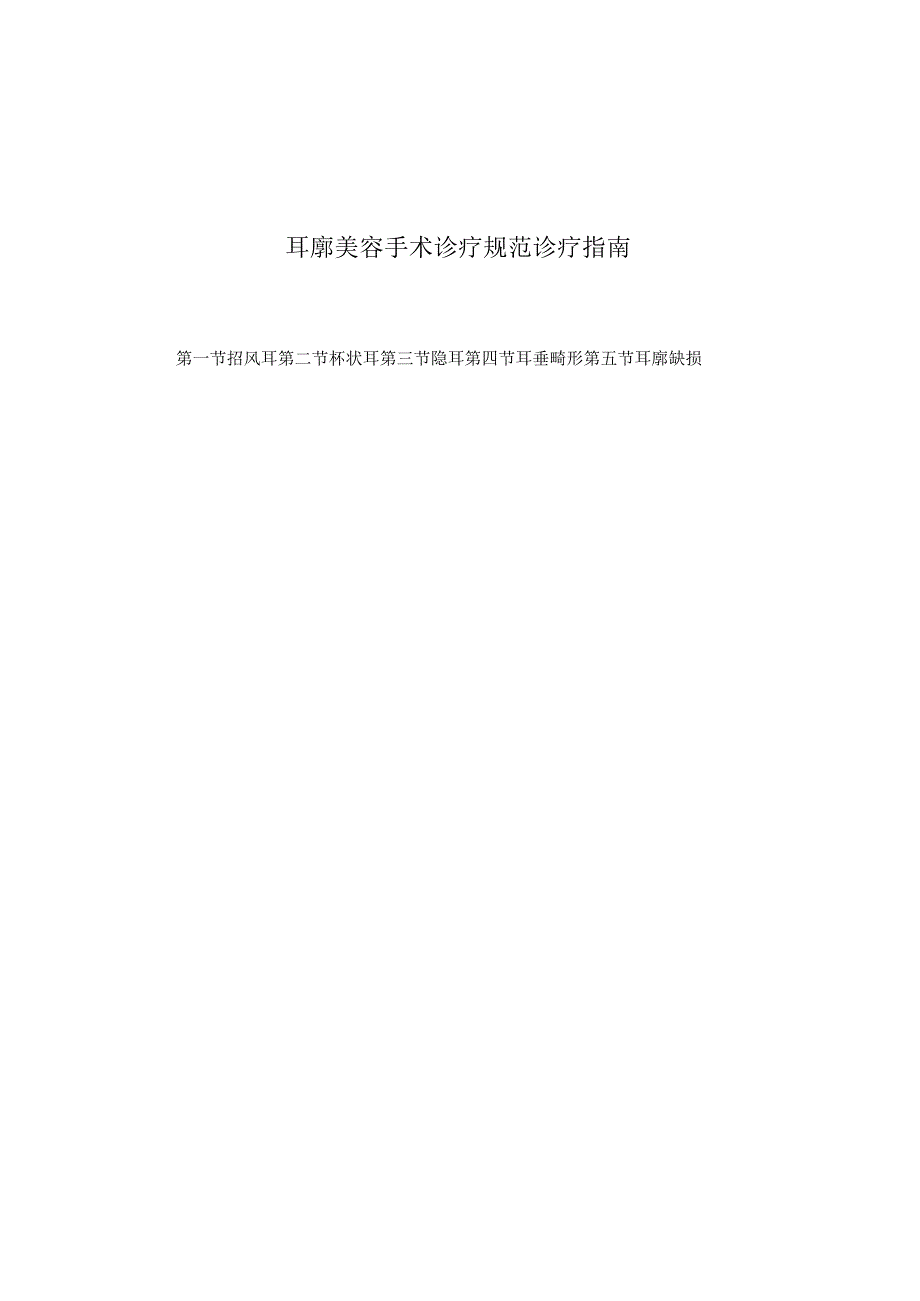 耳廓美容手术诊疗规范诊疗指南

第一节招风耳第二节杯状耳第三节隐耳第四节耳垂畸形第五节耳廓缺损